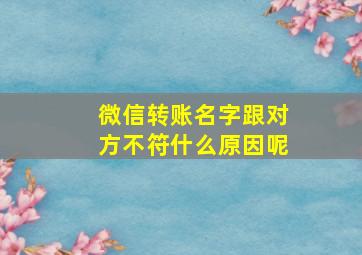 微信转账名字跟对方不符什么原因呢